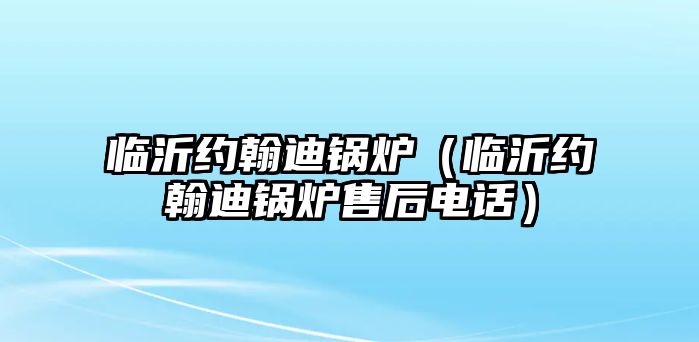 临沂约翰迪锅炉（临沂约翰迪锅炉售后电话）